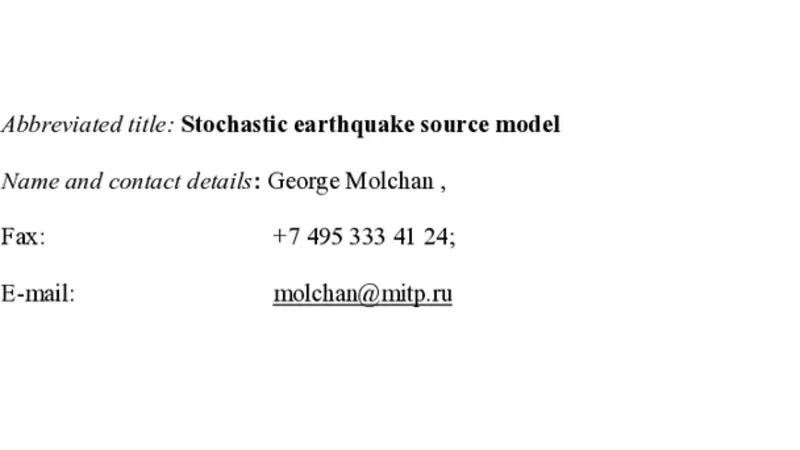 Abbreviated title: Stochastic earthquake source model

Name and contact details: George Molchan ,

Fax: +7 495 333 41 24;

E-mail: molchan@mitp.ru